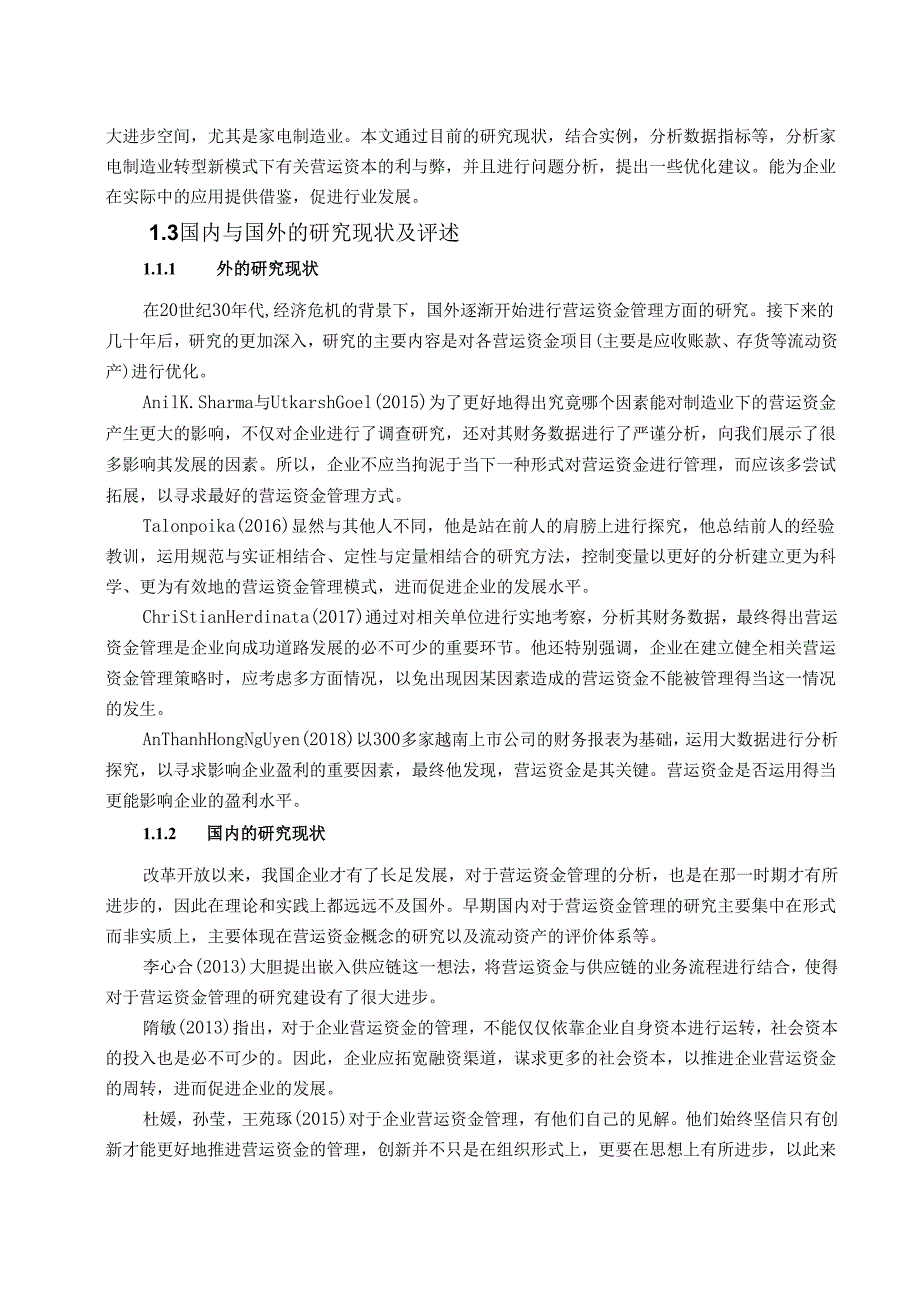 大进步空间，尤其是家电制造业。本文通过目前的研究现状，结合实例，分析数据指标等，分析家电制造业转型新模式下有关营运资本的利与弊，并且进行问题分析，提出一些优化建议。能为企业在实际中的应用提供借鉴，促进行业发展。

1.3国内与国外的研究现状及评述

1.1.1　外的研究现状

在20世纪30年代,经济危机的背景下，国外逐渐开始进行营运资金管理方面的研究。接下来的几十年后，研究的更加深入，研究的主要内容是对各营运资金项目(主要是应收账款、存货等流动资产)进行优化。

AnilK.Sharma与UtkarshGoel(2015)为了更好地得出究竟哪个因素能对制造业下的营运资金产生更大的影响，不仅对企业进行了调查研究，还对其财务数据进行了严谨分析，向我们展示了很多影响其发展的因素。所以，企业不应当拘泥于当下一种形式对营运资金进行管理，而应该多尝试拓展，以寻求最好的营运资金管理方式。

Talonpoika(2016)显然与其他人不同，他是站在前人的肩膀上进行探究，他总结前人的经验教训，运用规范与实证相结合、定性与定量相结合的研究方法，控制变量以更好的分析建立更为科学、更为有效地的营运资金管理模式，进而促进企业的发展水平。

ChriStianHerdinata(2017)通过对相关单位进行实地考察，分析其财务数据，最终得出营运资金管理是企业向成功道路发展的必不可少的重要环节。他还特别强调，企业在建立健全相关营运资金管理策略时，应考虑多方面情况，以免出现因某因素造成的营运资金不能被管理得当这一情况的发生。

AnThanhHongNgUyen(2018)以300多家越南上市公司的财务报表为基础，运用大数据进行分析探究，以寻求影响企业盈利的重要因素，最终他发现，营运资金是其关键。营运资金是否运用得当更能影响企业的盈利水平。

1.1.2　国内的研究现状

改革开放以来，我国企业才有了长足发展，对于营运资金管理的分析，也是在那一时期才有所进步的，因此在理论和实践上都远远不及国外。早期国内对于营运资金管理的研究主要集中在形式而非实质上，主要体现在营运资金概念的研究以及流动资产的评价体系等。

李心合(2013)大胆提出嵌入供应链这一想法，将营运资金与供应链的业务流程进行结合，使得对于营运资金管理的研究建设有了很大进步。

隋敏(2013)指出，对于企业营运资金的管理，不能仅仅依靠企业自身资本进行运转，社会资本的投入也是必不可少的。因此，企业应拓宽融资渠道，谋求更多的社会资本，以推进企业营运资金的周转，进而促进企业的发展。

杜媛，孙莹，王苑琢(2015)对于企业营运资金管理，有他们自己的见解。他们始终坚信只有创新才能更好地推进营运资金的管理，创新并不只是在组织形式上，更要在思想上有所进步，以此来